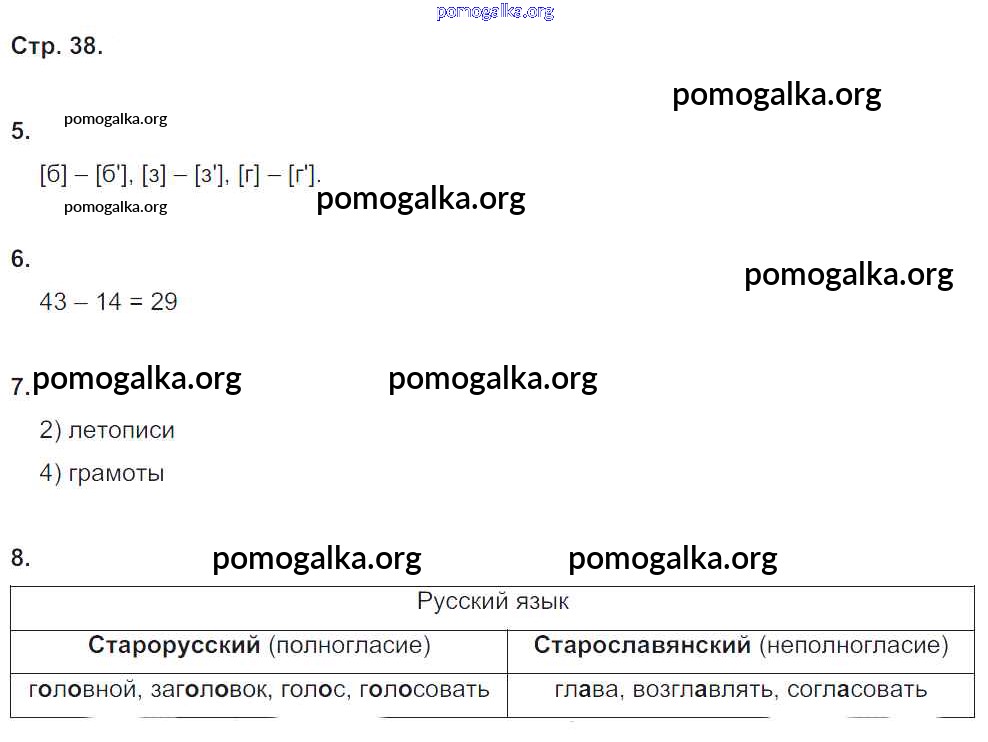 Стр. 38.

5.

[б] – [б'], [з] – [з'], [г] – [г'].

6.

43 – 14 = 29

7.

2) летописи

4) грамоты

8.

| Русский язык | |
|---|---|
| Старорусский (полногласие) | Старославянский (неполногласие) |
| головной, заголовок, голос, голосовать | глава, возглавлять, согласовать |

pomogalka.org